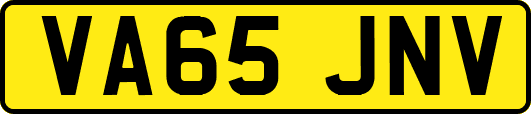 VA65 JNV